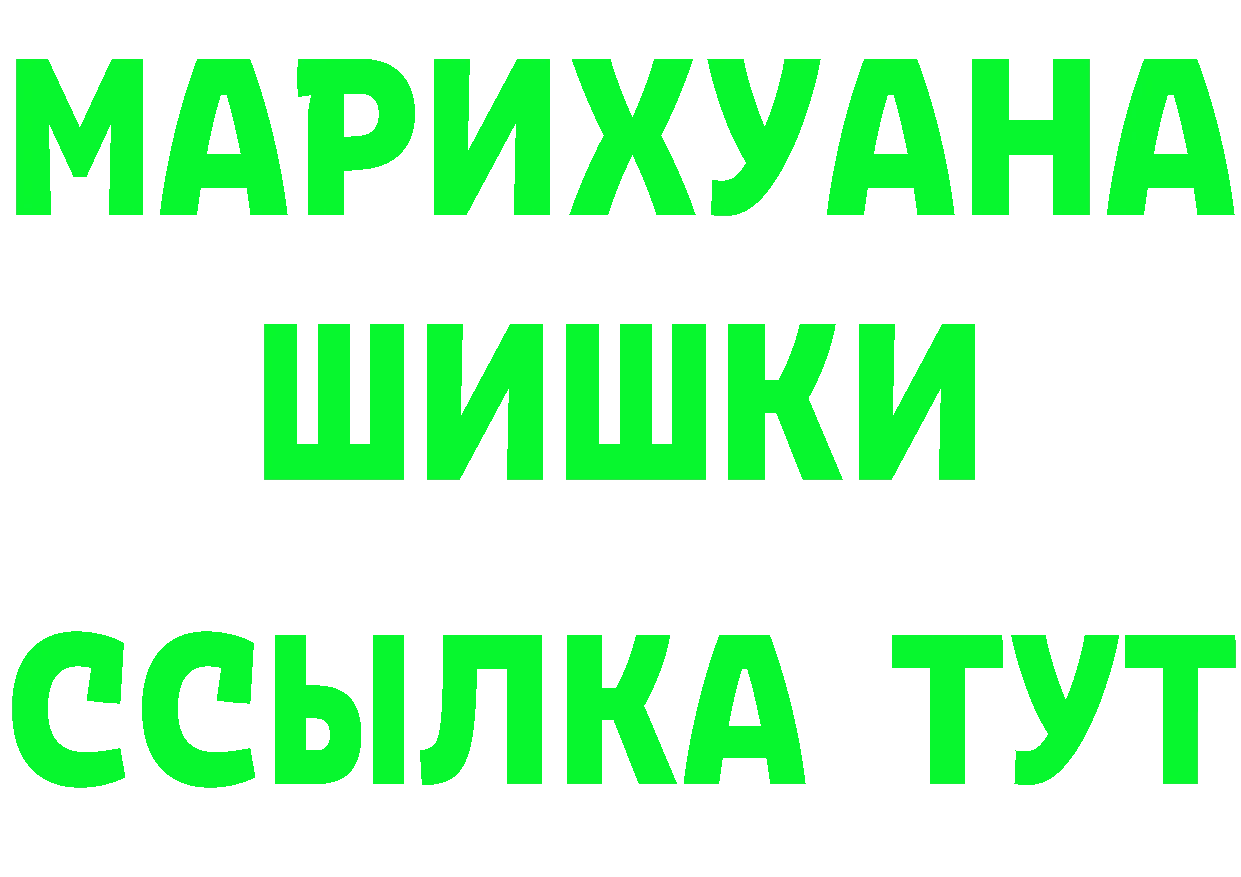 МАРИХУАНА
ШИШКИ
ССЫЛКА ТУТ